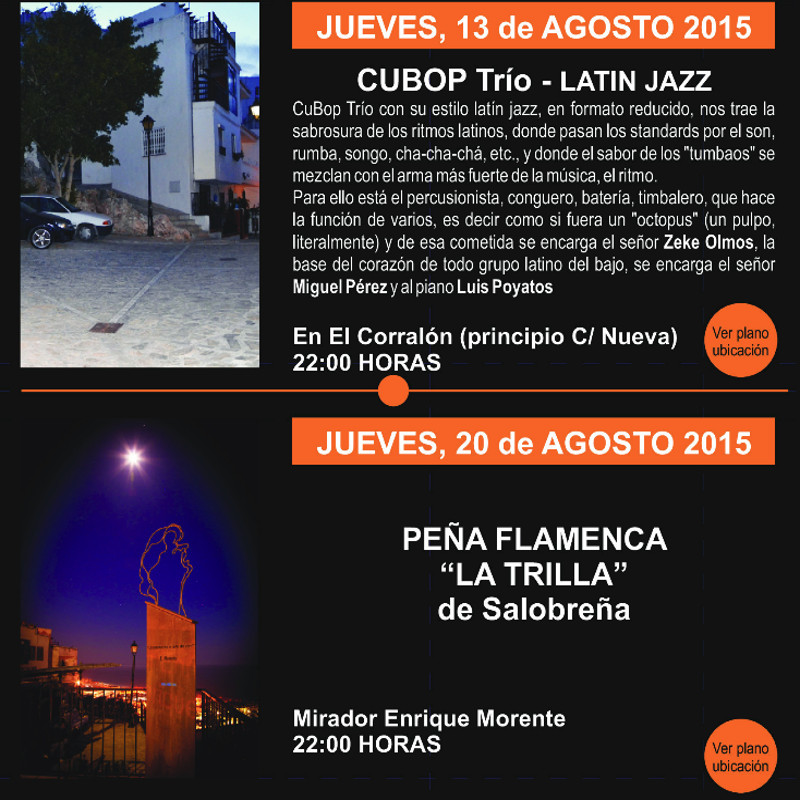 JUEVES, 13 de AGOSTO 2015

CUBOP Trío - LATIN JAZZ

CuBop Trío con su estilo latín jazz, en formato reducido, nos trae la sabrosura de los ritmos latinos, donde pasan los standards por el son, rumba, songo, cha-cha-chá, etc., y donde el sabor de los "tumbaos" se mezclan con el arma más fuerte de la música, el ritmo.

Para ello está el percusionista, conguero, batería, timbalero, que hace la función de varios, es decir como si fuera un "octopus" (un pulpo, literalmente) y de esa cometida se encarga el señor Zeke Olmos, la base del corazón de todo grupo latino del bajo, se encarga el señor Miguel Pérez y al piano Luis Poyatos

En El Corralón (principio C/ Nueva)
22:00 HORAS

Ver plano ubicación

JUEVES, 20 de AGOSTO 2015

PEÑA FLAMENCA
"LA TRILLA"
de Salobreña

Mirador Enrique Morente
22:00 HORAS

Ver plano ubicación